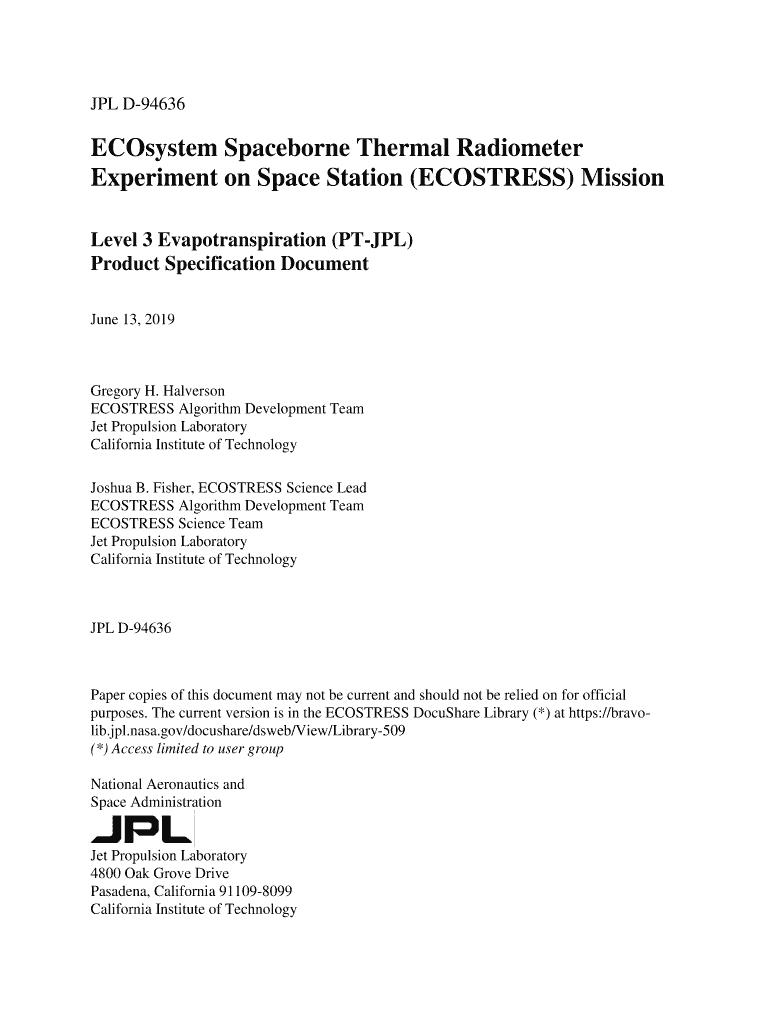 JPL D-94636

ECOsystem Spaceborne Thermal Radiometer Experiment on Space Station (ECOSTRESS) Mission

Level 3 Evapotranspiration (PT-JPL) Product Specification Document

June 13, 2019

Gregory H. Halverson
ECOSTRESS Algorithm Development Team
Jet Propulsion Laboratory
California Institute of Technology

Joshua B. Fisher, ECOSTRESS Science Lead
ECOSTRESS Algorithm Development Team
ECOSTRESS Science Team
Jet Propulsion Laboratory
California Institute of Technology

JPL D-94636

Paper copies of this document may not be current and should not be relied on for official purposes. The current version is in the ECOSTRESS DocuShare Library (*) at https://bravo-lib.jpl.nasa.gov/docushare/dsweb/View/Library-509
(*) Access limited to user group

National Aeronautics and
Space Administration

JPL

Jet Propulsion Laboratory
4800 Oak Grove Drive
Pasadena, California 91109-8099
California Institute of Technology